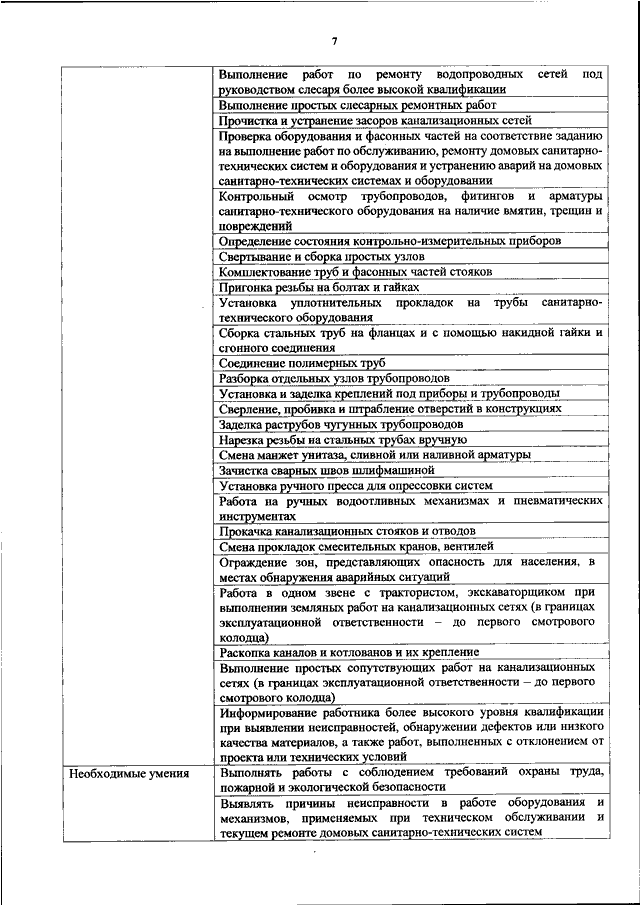 7

| | |
|---|---|
| | Выполнение работ по ремонту водопроводных сетей под руководством слесаря более высокой квалификации |
| | Выполнение простых слесарных ремонтных работ |
| | Прочистка и устранение засоров канализационных сетей |
| | Проверка оборудования и фасонных частей на соответствие заданию на выполнение работ по обслуживанию, ремонту домовых санитарно-технических систем и оборудования и устранению аварий на домовых санитарно-технических системах и оборудовании |
| | Контрольный осмотр трубопроводов, фитингов и арматуры санитарно-технического оборудования на наличие вмятин, трещин и повреждений |
| | Определение состояния контрольно-измерительных приборов |
| | Свертывание и сборка простых узлов |
| | Комплектование труб и фасонных частей стояков |
| | Пригонка резьбы на болтах и гайках |
| | Установка уплотнительных прокладок на трубы санитарно-технического оборудования |
| | Сборка стальных труб на фланцах и с помощью накидной гайки и сгонного соединения |
| | Соединение полимерных труб |
| | Разборка отдельных узлов трубопроводов |
| | Установка и заделка креплений под приборы и трубопроводы |
| | Сверление, пробивка и штрабление отверстий в конструкциях |
| | Заделка раструбов чугунных трубопроводов |
| | Нарезка резьбы на стальных трубах вручную |
| | Смена манжет унитаза, сливной или наливной арматуры |
| | Зачистка сварных швов шлифмашиной |
| | Установка ручного пресса для опрессовки систем |
| | Работа на ручных водоотливных механизмах и пневматических инструментах |
| | Прокачка канализационных стояков и отводов |
| | Смена прокладок смесительных кранов, вентилей |
| | Ограждение зон, представляющих опасность для населения, в местах обнаружения аварийных ситуаций |
| | Работа в одном звене с трактористом, экскаваторщиком при выполнении земляных работ на канализационных сетях (в границах эксплуатационной ответственности – до первого смотрового колодца) |
| | Раскопка каналов и котлованов и их крепление |
| | Выполнение простых сопутствующих работ на канализационных сетях (в границах эксплуатационной ответственности – до первого смотрового колодца) |
| | Информирование работника более высокого уровня квалификации при выявлении неисправностей, обнаружении дефектов или низкого качества материалов, а также работ, выполненных с отклонением от проекта или технических условий |
| Необходимые умения | Выполнять работы с соблюдением требований охраны труда, пожарной и экологической безопасности |
| | Выявлять причины неисправности в работе оборудования и механизмов, применяемых при техническом обслуживании и текущем ремонте домовых санитарно-технических систем |